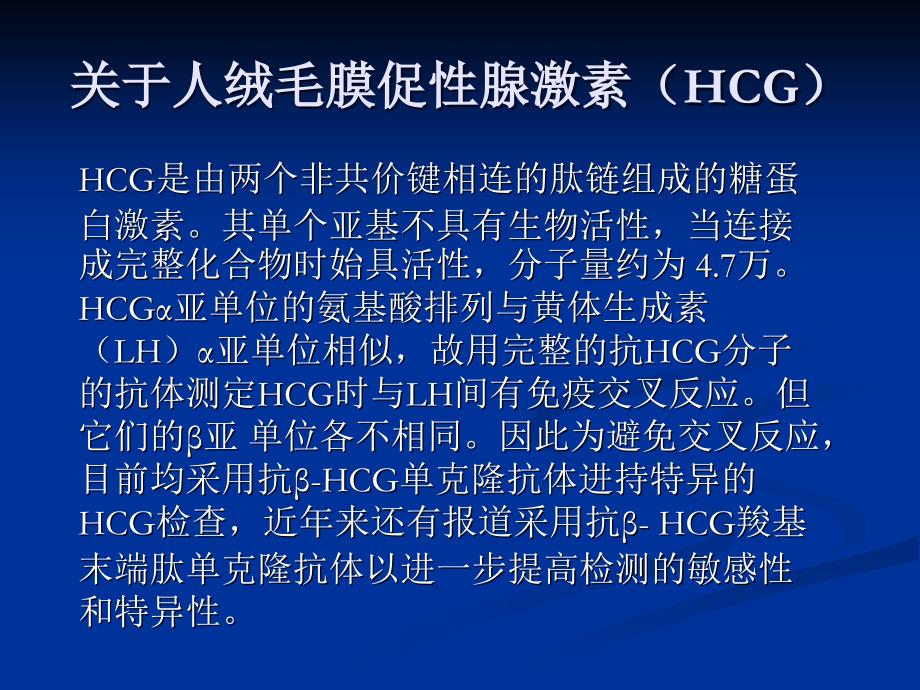 关于人绒毛膜促性腺激素（HCG）

HCG是由两个非共价键相连的肽链组成的糖蛋白激素。其单个亚基不具有生物活性，当连接成完整化合物时始具活性，分子量约为 4.7万。HCGα亚单位的氨基酸排列与黄体生成素（LH）α亚单位相似，故用完整的抗HCG分子的抗体测定HCG时与LH间有免疫交叉反应。但它们的β亚 单位各不相同。因此为避免交叉反应，目前均采用抗β-HCG单克隆抗体进持特异的HCG检查，近年来还有报道采用抗β- HCG羧基末端肽单克隆抗体以进一步提高检测的敏感性和特异性。